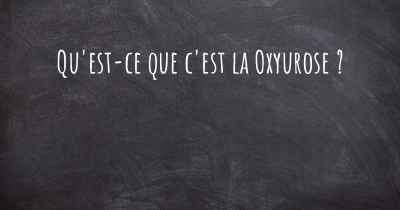 Qu'est-ce que c'est la Oxyurose ?